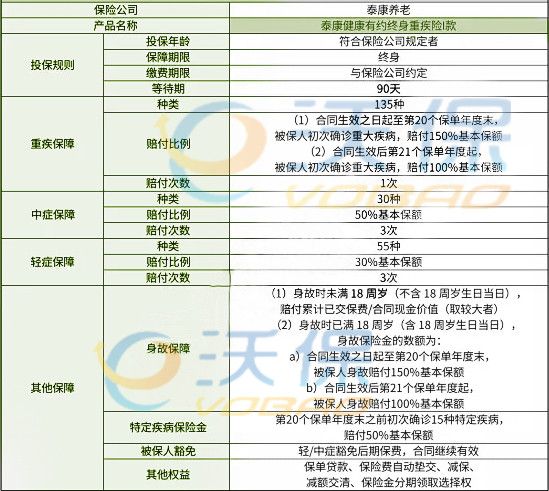 | 保险公司 | | 泰康养老 |
|---|---|---|
| 产品名称 | | 泰康健康有约终身重疾险I款 |
| 投保规则 | 投保年龄 | 符合保险公司规定者 |
| | 保障期限 | 终身 |
| | 缴费期限 | 与保险公司约定 |
| | 等待期 | 90天 |
| 重疾保障 | 种类 | 135种 |
| | 赔付比例 | （1）合同生效之日起至第20个保单年度末，被保人初次确诊重大疾病，赔付150%基本保额 （2）合同生效后第21个保单年度起，被保人初次确诊重大疾病，赔付100%基本保额 |
| | 赔付次数 | 1次 |
| 中症保障 | 种类 | 30种 |
| | 赔付比例 | 50%基本保额 |
| | 赔付次数 | 3次 |
| 轻症保障 | 种类 | 55种 |
| | 赔付比例 | 30%基本保额 |
| | 赔付次数 | 3次 |
| 其他保障 | 身故保障 | （1）身故时未满 18 周岁（不含 18 周岁生日当日），赔付累计已交保费/合同现金价值（取较大者） （2）身故时已满 18 周岁（含 18 周岁生日当日），身故保险金的数额为： a）合同生效之日起至第20个保单年度末，被保人身故赔付150%基本保额 b）合同生效后第21个保单年度起，被保人身故赔付100%基本保额 |
| | 特定疾病保险金 | 第20个保单年度末之前初次确诊15种特定疾病，赔付50%基本保额 |
| | 被保人豁免 | 轻/中症豁免后期保费，合同继续有效 |
| | 其他权益 | 保单贷款、保险费自动垫交、减保、减额交清、保险金分期领取选择权 |

沃保 VOBAO